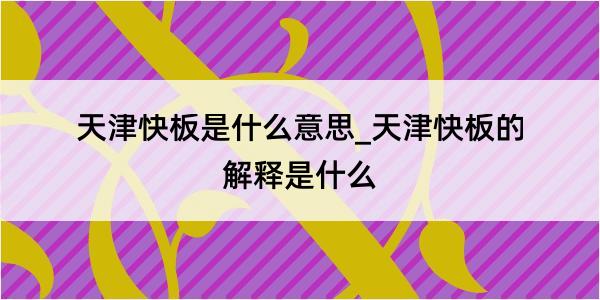 天津快板是什么意思_天津快板的解释是什么